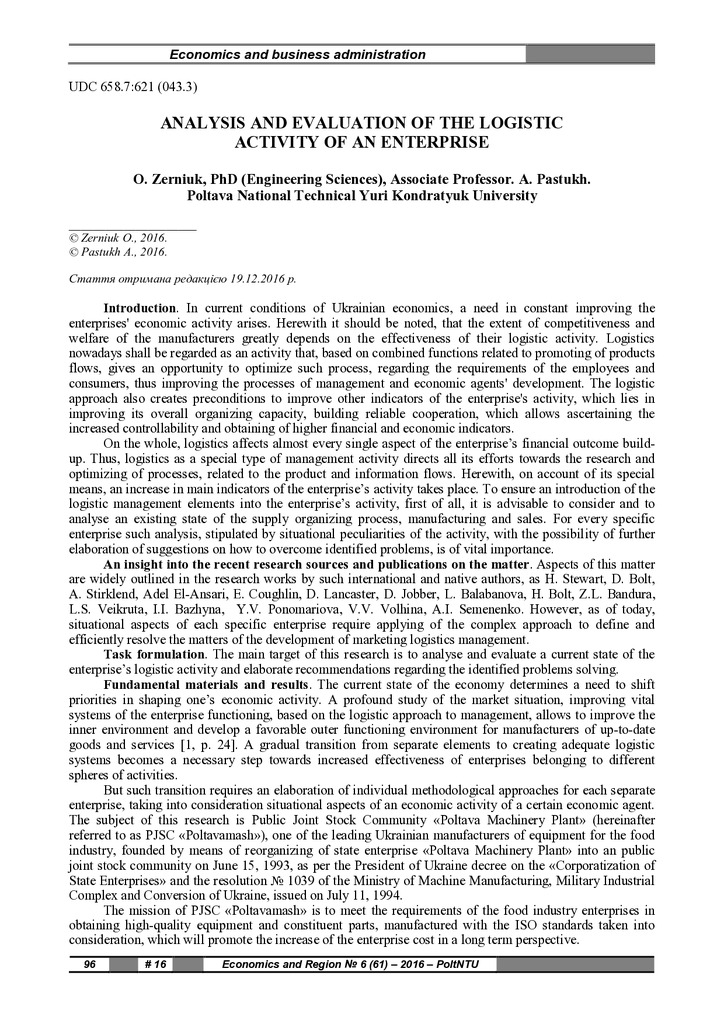 Economics and business administration

UDC 658.7:621 (043.3)

ANALYSIS AND EVALUATION OF THE LOGISTIC ACTIVITY OF AN ENTERPRISE

O. Zerniuk, PhD (Engineering Sciences), Associate Professor. A. Pastukh. Poltava National Technical Yuri Kondratyuk University

© Zerniuk O., 2016.
© Pastukh A., 2016.

Стаття отримана редакцією 19.12.2016 р.

Introduction. In current conditions of Ukrainian economics, a need in constant improving the enterprises' economic activity arises. Herewith it should be noted, that the extent of competitiveness and welfare of the manufacturers greatly depends on the effectiveness of their logistic activity. Logistics nowadays shall be regarded as an activity that, based on combined functions related to promoting of products flows, gives an opportunity to optimize such process, regarding the requirements of the employees and consumers, thus improving the processes of management and economic agents' development. The logistic approach also creates preconditions to improve other indicators of the enterprise's activity, which lies in improving its overall organizing capacity, building reliable cooperation, which allows ascertaining the increased controllability and obtaining of higher financial and economic indicators.

On the whole, logistics affects almost every single aspect of the enterprise's financial outcome build-up. Thus, logistics as a special type of management activity directs all its efforts towards the research and optimizing of processes, related to the product and information flows. Herewith, on account of its special means, an increase in main indicators of the enterprise's activity takes place. To ensure an introduction of the logistic management elements into the enterprise's activity, first of all, it is advisable to consider and to analyse an existing state of the supply organizing process, manufacturing and sales. For every specific enterprise such analysis, stipulated by situational peculiarities of the activity, with the possibility of further elaboration of suggestions on how to overcome identified problems, is of vital importance.

An insight into the recent research sources and publications on the matter. Aspects of this matter are widely outlined in the research works by such international and native authors, as H. Stewart, D. Bolt, A. Stirklend, Adel El-Ansari, E. Coughlin, D. Lancaster, D. Jobber, L. Balabanova, H. Bolt, Z.L. Bandura, L.S. Veikruta, I.I. Bazhyna, Y.V. Ponomariova, V.V. Volhina, A.I. Semenenko. However, as of today, situational aspects of each specific enterprise require applying of the complex approach to define and efficiently resolve the matters of the development of marketing logistics management.

Task formulation. The main target of this research is to analyse and evaluate a current state of the enterprise's logistic activity and elaborate recommendations regarding the identified problems solving.

Fundamental materials and results. The current state of the economy determines a need to shift priorities in shaping one's economic activity. A profound study of the market situation, improving vital systems of the enterprise functioning, based on the logistic approach to management, allows to improve the inner environment and develop a favorable outer functioning environment for manufacturers of up-to-date goods and services [1, p. 24]. A gradual transition from separate elements to creating adequate logistic systems becomes a necessary step towards increased effectiveness of enterprises belonging to different spheres of activities.

But such transition requires an elaboration of individual methodological approaches for each separate enterprise, taking into consideration situational aspects of an economic activity of a certain economic agent. The subject of this research is Public Joint Stock Community «Poltava Machinery Plant» (hereinafter referred to as PJSC «Poltavamash»), one of the leading Ukrainian manufacturers of equipment for the food industry, founded by means of reorganizing of state enterprise «Poltava Machinery Plant» into an public joint stock community on June 15, 1993, as per the President of Ukraine decree on the «Corporatization of State Enterprises» and the resolution № 1039 of the Ministry of Machine Manufacturing, Military Industrial Complex and Conversion of Ukraine, issued on July 11, 1994.

The mission of PJSC «Poltavamash» is to meet the requirements of the food industry enterprises in obtaining high-quality equipment and constituent parts, manufactured with the ISO standards taken into consideration, which will promote the increase of the enterprise cost in a long term perspective.

96 # 16 Economics and Region № 6 (61) – 2016 – PoltNTU